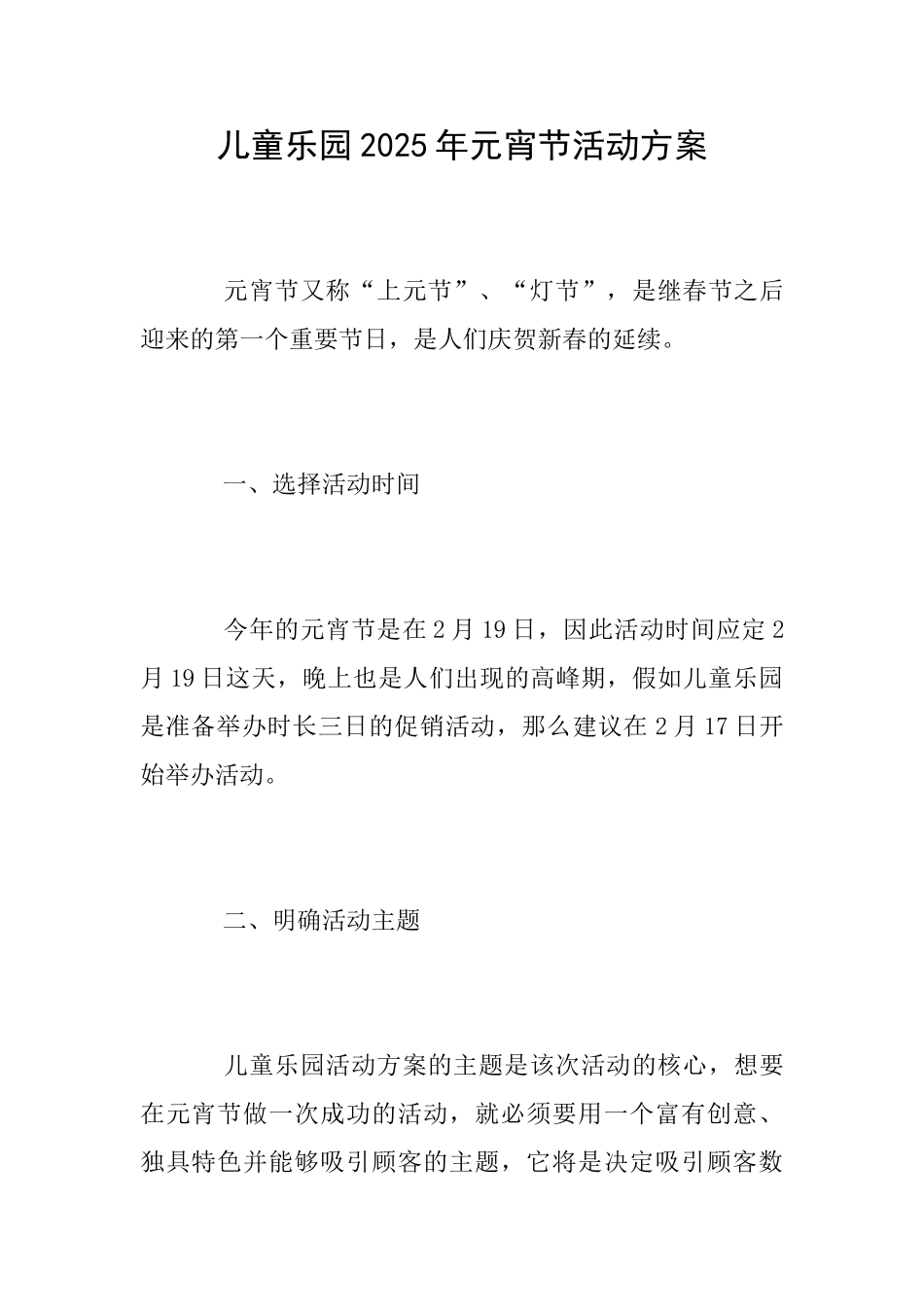 儿童乐园2025年元宵节活动方案

元宵节又称“上元节”、“灯节”，是继春节之后迎来的第一个重要节日，是人们庆贺新春的延续。

一、选择活动时间

今年的元宵节是在2月19日，因此活动时间应定2月19日这天，晚上也是人们出现的高峰期，假如儿童乐园是准备举办时长三日的促销活动，那么建议在2月17日开始举办活动。

二、明确活动主题

儿童乐园活动方案的主题是该次活动的核心，想要在元宵节做一次成功的活动，就必须要用一个富有创意、独具特色并能够吸引顾客的主题，它将是决定吸引顾客数